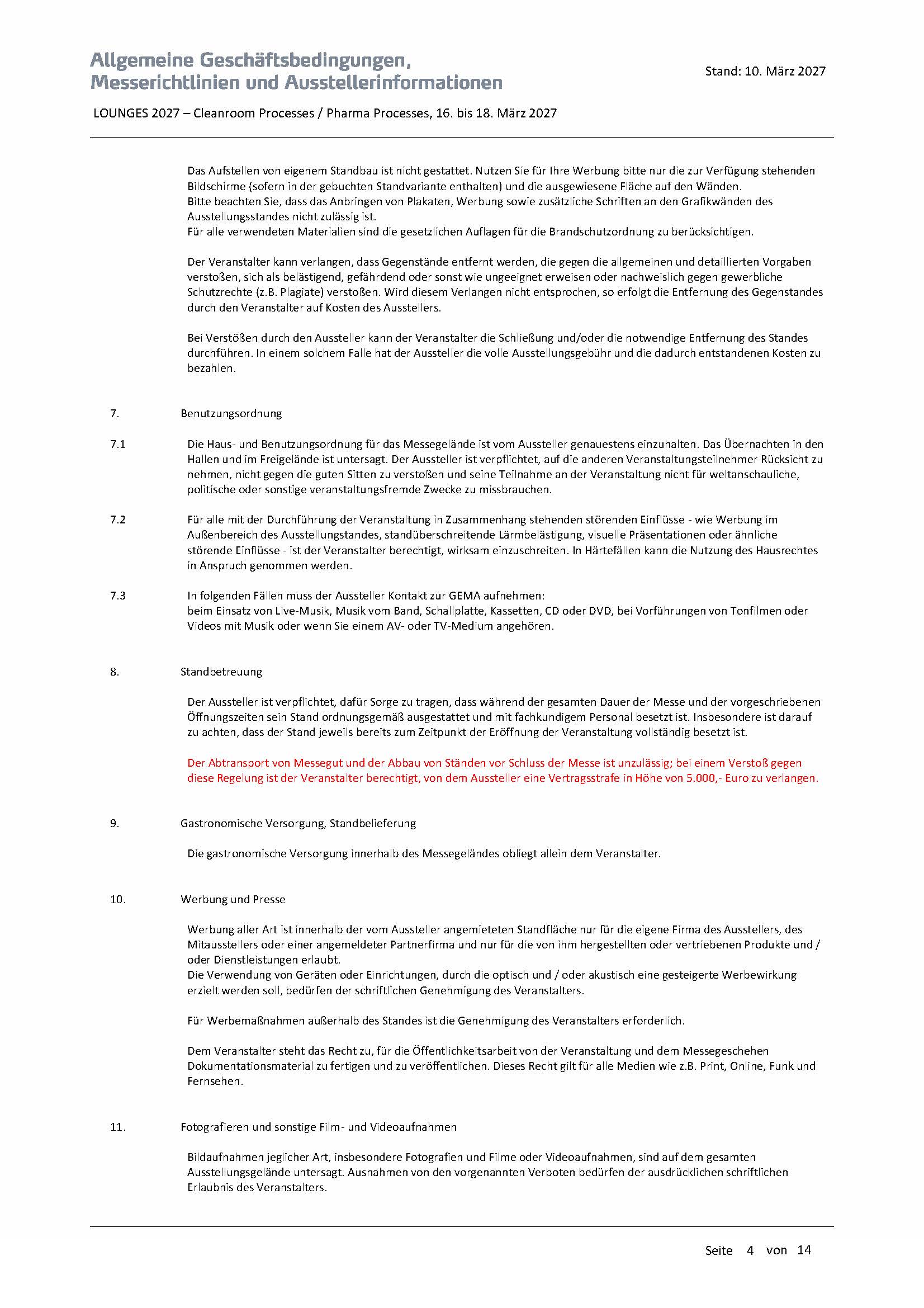 Allgemeine Geschäftsbedingungen, Messerichtlinien und Ausstellerinformationen

Stand: 10. März 2027

LOUNGES 2027 – Cleanroom Processes / Pharma Processes, 16. bis 18. März 2027

Das Aufstellen von eigenem Standbau ist nicht gestattet. Nutzen Sie für Ihre Werbung bitte nur die zur Verfügung stehenden Bildschirme (sofern in der gebuchten Standvariante enthalten) und die ausgewiesene Fläche auf den Wänden.
Bitte beachten Sie, dass das Anbringen von Plakaten, Werbung sowie zusätzliche Schriften an den Grafikwänden des Ausstellungsstandes nicht zulässig ist.
Für alle verwendeten Materialien sind die gesetzlichen Auflagen für die Brandschutzordnung zu berücksichtigen.

Der Veranstalter kann verlangen, dass Gegenstände entfernt werden, die gegen die allgemeinen und detaillierten Vorgaben verstoßen, sich als belästigend, gefährdend oder sonst wie ungeeignet erweisen oder nachweislich gegen gewerbliche Schutzrechte (z.B. Plagiate) verstoßen. Wird diesem Verlangen nicht entsprochen, so erfolgt die Entfernung des Gegenstandes durch den Veranstalter auf Kosten des Ausstellers.

Bei Verstößen durch den Aussteller kann der Veranstalter die Schließung und/oder die notwendige Entfernung des Standes durchführen. In einem solchem Falle hat der Aussteller die volle Ausstellungsgebühr und die dadurch entstandenen Kosten zu bezahlen.

7. Benutzungsordnung

7.1 Die Haus- und Benutzungsordnung für das Messegelände ist vom Aussteller genauestens einzuhalten. Das Übernachten in den Hallen und im Freigelände ist untersagt. Der Aussteller ist verpflichtet, auf die anderen Veranstaltungsteilnehmer Rücksicht zu nehmen, nicht gegen die guten Sitten zu verstoßen und seine Teilnahme an der Veranstaltung nicht für weltanschauliche, politische oder sonstige veranstaltungsfremde Zwecke zu missbrauchen.

7.2 Für alle mit der Durchführung der Veranstaltung in Zusammenhang stehenden störenden Einflüsse - wie Werbung im Außenbereich des Ausstellungstandes, standüberschreitende Lärmbelästigung, visuelle Präsentationen oder ähnliche störende Einflüsse - ist der Veranstalter berechtigt, wirksam einzuschreiten. In Härtefällen kann die Nutzung des Hausrechtes in Anspruch genommen werden.

7.3 In folgenden Fällen muss der Aussteller Kontakt zur GEMA aufnehmen:
beim Einsatz von Live-Musik, Musik vom Band, Schallplatte, Kassetten, CD oder DVD, bei Vorführungen von Tonfilmen oder Videos mit Musik oder wenn Sie einem AV- oder TV-Medium angehören.

8. Standbetreuung

Der Aussteller ist verpflichtet, dafür Sorge zu tragen, dass während der gesamten Dauer der Messe und der vorgeschriebenen Öffnungszeiten sein Stand ordnungsgemäß ausgestattet und mit fachkundigem Personal besetzt ist. Insbesondere ist darauf zu achten, dass der Stand jeweils bereits zum Zeitpunkt der Eröffnung der Veranstaltung vollständig besetzt ist.

Der Abtransport von Messegut und der Abbau von Ständen vor Schluss der Messe ist unzulässig; bei einem Verstoß gegen diese Regelung ist der Veranstalter berechtigt, von dem Aussteller eine Vertragsstrafe in Höhe von 5.000,- Euro zu verlangen.

9. Gastronomische Versorgung, Standbelieferung

Die gastronomische Versorgung innerhalb des Messegeländes obliegt allein dem Veranstalter.

10. Werbung und Presse

Werbung aller Art ist innerhalb der vom Aussteller angemieteten Standfläche nur für die eigene Firma des Ausstellers, des Mitausstellers oder einer angemeldeter Partnerfirma und nur für die von ihm hergestellten oder vertriebenen Produkte und / oder Dienstleistungen erlaubt.
Die Verwendung von Geräten oder Einrichtungen, durch die optisch und / oder akustisch eine gesteigerte Werbewirkung erzielt werden soll, bedürfen der schriftlichen Genehmigung des Veranstalters.

Für Werbemaßnahmen außerhalb des Standes ist die Genehmigung des Veranstalters erforderlich.

Dem Veranstalter steht das Recht zu, für die Öffentlichkeitsarbeit von der Veranstaltung und dem Messegeschehen Dokumentationsmaterial zu fertigen und zu veröffentlichen. Dieses Recht gilt für alle Medien wie z.B. Print, Online, Funk und Fernsehen.

11. Fotografieren und sonstige Film- und Videoaufnahmen

Bildaufnahmen jeglicher Art, insbesondere Fotografien und Filme oder Videoaufnahmen, sind auf dem gesamten Ausstellungsgelände untersagt. Ausnahmen von den vorgenannten Verboten bedürfen der ausdrücklichen schriftlichen Erlaubnis des Veranstalters.

Seite 4 von 14